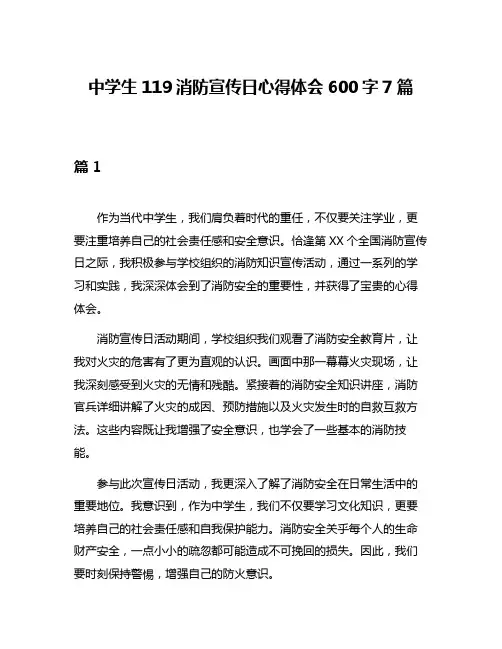 中学生 119 消防宣传日心得体会 600 字 7 篇

篇 1

作为当代中学生，我们肩负着时代的重任，不仅要关注学业，更要注重培养自己的社会责任感和安全意识。恰逢第 XX 个全国消防宣传日之际，我积极参与学校组织的消防知识宣传活动，通过一系列的学习和实践，我深深体会到了消防安全的重要性，并获得了宝贵的心得体会。

消防宣传日活动期间，学校组织我们观看了消防安全教育片，让我对火灾的危害有了更为直观的认识。画面中那一幕幕火灾现场，让我深刻感受到火灾的无情和残酷。紧接着的消防安全知识讲座，消防官兵详细讲解了火灾的成因、预防措施以及火灾发生时的自救互救方法。这些内容既让我增强了安全意识，也学会了一些基本的消防技能。

参与此次宣传日活动，我更深入了解了消防安全在日常生活中的重要地位。我意识到，作为中学生，我们不仅要学习文化知识，更要培养自己的社会责任感和自我保护能力。消防安全关乎每个人的生命财产安全，一点小小的疏忽都可能造成不可挽回的损失。因此，我们要时刻保持警惕，增强自己的防火意识。